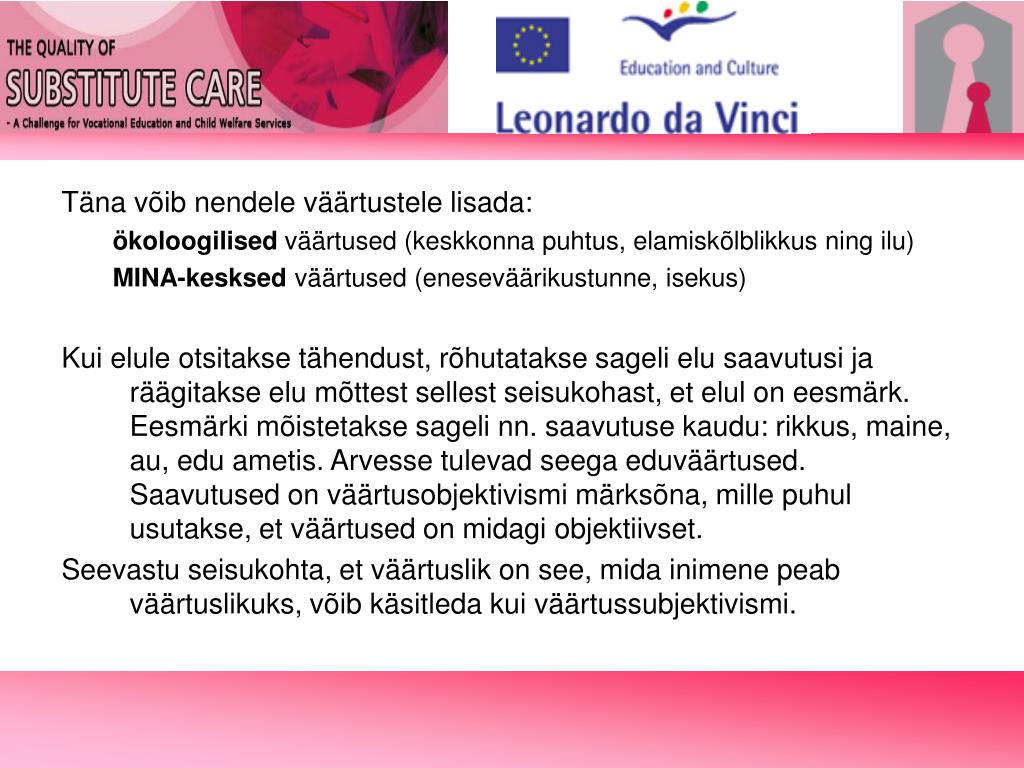 THE QUALITY OF
SUBSTITUTE CARE
- A Challenge for Vocational Education and Child Welfare Services

Education and Culture

Leonardo da Vinci

Täna võib nendele väärtustele lisada:

ökoloogilised väärtused (keskkonna puhtus, elamiskõlblikkus ning ilu)

MINA-kesksed väärtused (eneseväärikustunne, isekus)

Kui elule otsitakse tähendust, rõhutatakse sageli elu saavutusi ja räägitakse elu mõttest sellest seisukohast, et elul on eesmärk. Eesmärki mõistetakse sageli nn. saavutuse kaudu: rikkus, maine, au, edu ametis. Arvesse tulevad seega eduväärtused. Saavutused on väärtusobjektivismi märksõna, mille puhul usutakse, et väärtused on midagi objektiivset.

Seevastu seisukohta, et väärtuslik on see, mida inimene peab väärtuslikuks, võib käsitleda kui väärtussubjektivismi.